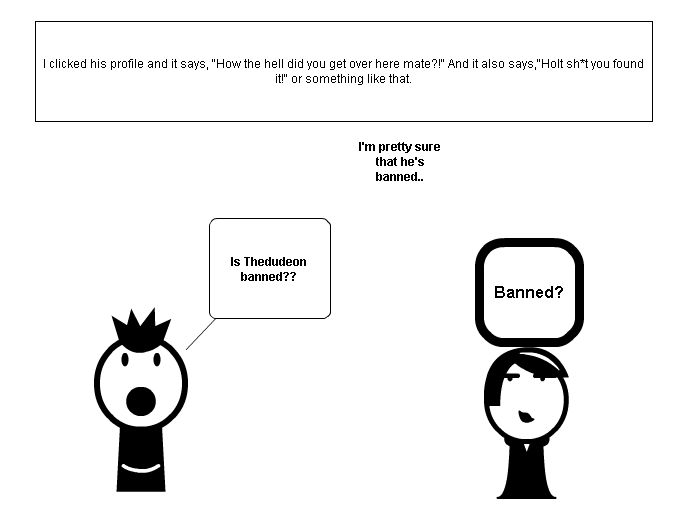 I clicked his profile and it says, "How the hell did you get over here mate?!" And it also says,"Holt sh*t you found it!" or something like that.

I'm pretty sure that he's banned..

Is Thedudeon banned??

Banned?